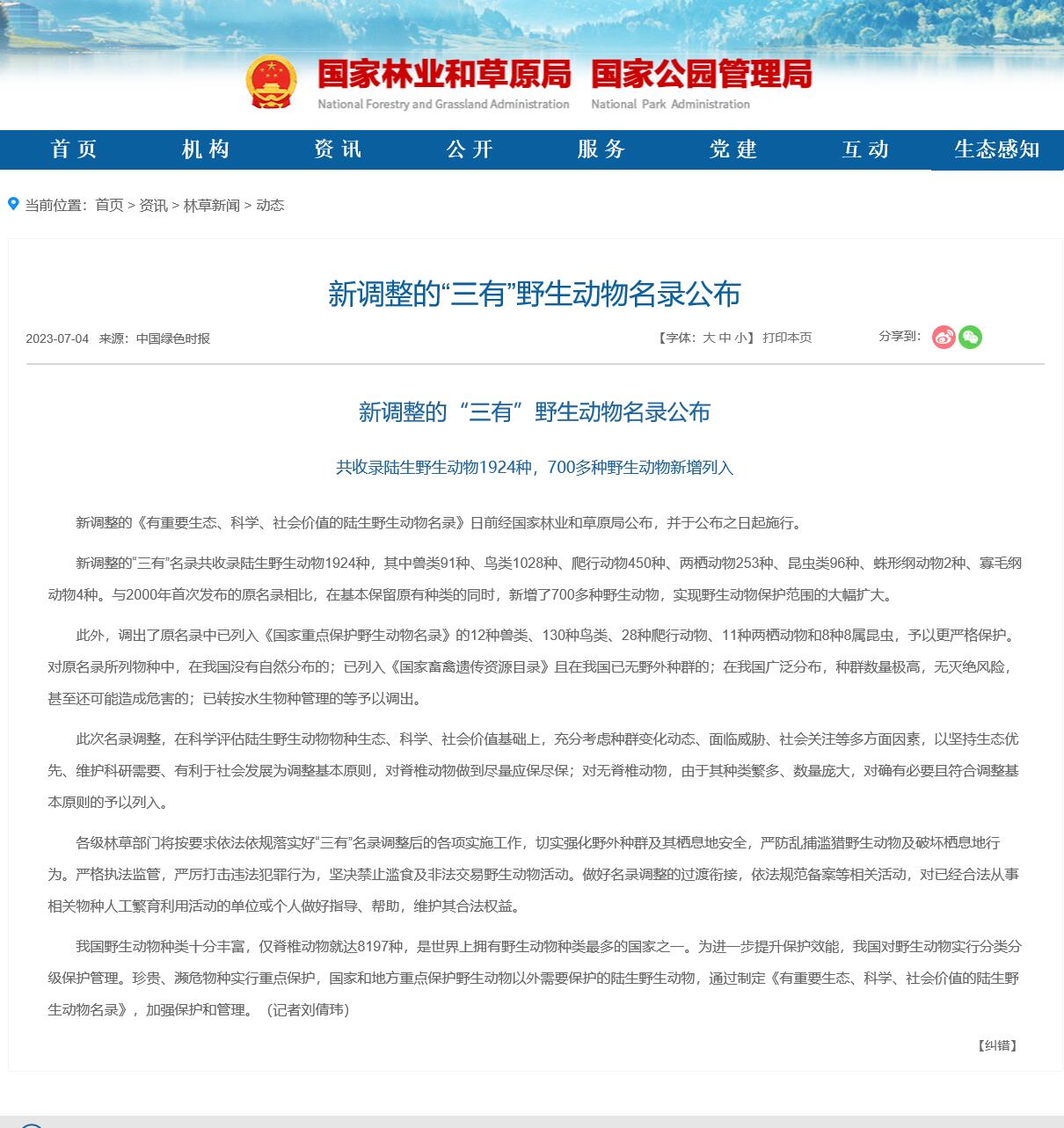 国家林业和草原局 国家公园管理局
National Forestry and Grassland Administration National Park Administration

首页 机构 资讯 公开 服务 党建 互动 生态感知

当前位置：首页 > 资讯 > 林草新闻 > 动态

新调整的“三有”野生动物名录公布

2023-07-04 来源：中国绿色时报

【字体：大 中 小】 打印本页

分享到：

新调整的“三有”野生动物名录公布

共收录陆生野生动物1924种，700多种野生动物新增列入

新调整的《有重要生态、科学、社会价值的陆生野生动物名录》日前经国家林业和草原局公布，并于公布之日起施行。

新调整的“三有”名录共收录陆生野生动物1924种，其中兽类91种、鸟类1028种、爬行动物450种、两栖动物253种、昆虫类96种、蛛形纲动物2种、寡毛纲动物4种。与2000年首次发布的原名录相比，在基本保留原有种类的同时，新增了700多种野生动物，实现野生动物保护范围的大幅扩大。

此外，调出了原名录中已列入《国家重点保护野生动物名录》的12种兽类、130种鸟类、28种爬行动物、11种两栖动物和8种8属昆虫，予以更严格保护。对原名录所列物种中，在我国没有自然分布的；已列入《国家畜禽遗传资源目录》且在我国已无野外种群的；在我国广泛分布，种群数量极高，无灭绝风险，甚至还可能造成危害的；已转按水生物种管理的等予以调出。

此次名录调整，在科学评估陆生野生动物物种生态、科学、社会价值基础上，充分考虑种群变化动态、面临威胁、社会关注等多方面因素，以坚持生态优先、维护科研需要、有利于社会发展为调整基本原则，对脊椎动物做到尽量应保尽保；对无脊椎动物，由于其种类繁多、数量庞大，对确有必要且符合调整基本原则的予以列入。

各级林草部门将按要求依法依规落实好“三有”名录调整后的各项实施工作，切实强化野外种群及其栖息地安全，严防乱捕滥猎野生动物及破坏栖息地行为。严格执法监管，严厉打击违法犯罪行为，坚决禁止滥食及非法交易野生动物活动。做好名录调整的过渡衔接，依法规范备案等相关活动，对已经合法从事相关物种人工繁育利用活动的单位或个人做好指导、帮助，维护其合法权益。

我国野生动物种类十分丰富，仅脊椎动物就达8197种，是世界上拥有野生动物种类最多的国家之一。为进一步提升保护效能，我国对野生动物实行分类分级保护管理。珍贵、濒危物种实行重点保护，国家和地方重点保护野生动物以外需要保护的陆生野生动物，通过制定《有重要生态、科学、社会价值的陆生野生动物名录》，加强保护和管理。（记者刘倩玮）

【纠错】